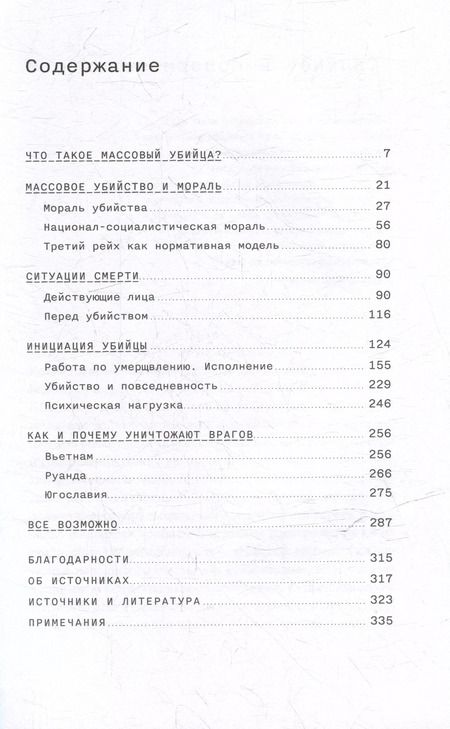 Содержание

ЧТО ТАКОЕ МАССОВЫЙ УБИЙЦА? 7

МАССОВОЕ УБИЙСТВО И МОРАЛЬ 21
Мораль убийства 27
Национал-социалистическая мораль 56
Третий рейх как нормативная модель 80

СИТУАЦИИ СМЕРТИ 90
Действующие лица 90
Перед убийством 116

ИНИЦИАЦИЯ УБИЙЦЫ 124
Работа по умерщвлению. Исполнение 155
Убийство и повседневность 229
Психическая нагрузка 246

КАК И ПОЧЕМУ УНИЧТОЖАЮТ ВРАГОВ 256
Вьетнам 256
Руанда 266
Югославия 275

ВСЕ ВОЗМОЖНО 287

БЛАГОДАРНОСТИ 315
ОБ ИСТОЧНИКАХ 317
ИСТОЧНИКИ И ЛИТЕРАТУРА 323
ПРИМЕЧАНИЯ 335